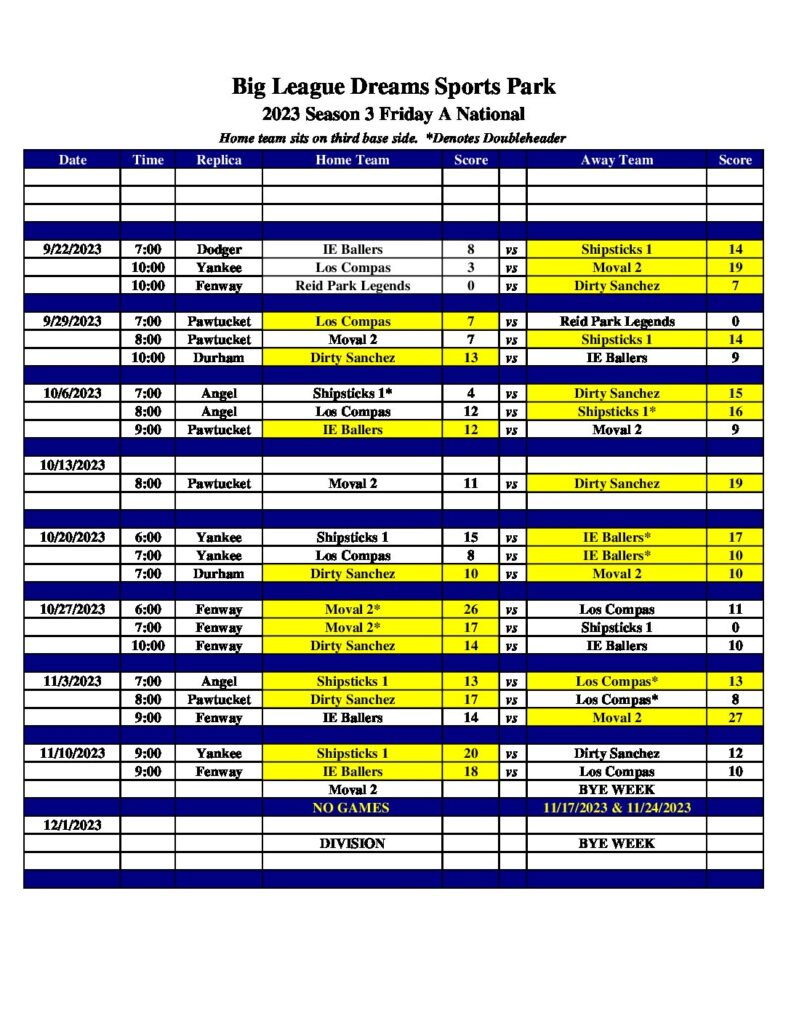 Big League Dreams Sports Park
2023 Season 3 Friday A National
Home team sits on third base side. *Denotes Doubleheader

| Date | Time | Replica | Home Team | Score | | Away Team | Score |
|---|---|---|---|---|---|---|---|
| | | | | | | | |
| | | | | | | | |
| | | | | | | | |
| | | | | | | | |
| 9/22/2023 | 7:00 | Dodger | IE Ballers | 8 | vs | Shipsticks 1 | 14 |
| | 10:00 | Yankee | Los Compas | 3 | vs | Moval 2 | 19 |
| | 10:00 | Fenway | Reid Park Legends | 0 | vs | Dirty Sanchez | 7 |
| | | | | | | | |
| 9/29/2023 | 7:00 | Pawtucket | Los Compas | 7 | vs | Reid Park Legends | 0 |
| | 8:00 | Pawtucket | Moval 2 | 7 | vs | Shipsticks 1 | 14 |
| | 10:00 | Durham | Dirty Sanchez | 13 | vs | IE Ballers | 9 |
| | | | | | | | |
| 10/6/2023 | 7:00 | Angel | Shipsticks 1* | 4 | vs | Dirty Sanchez | 15 |
| | 8:00 | Angel | Los Compas | 12 | vs | Shipsticks 1* | 16 |
| | 9:00 | Pawtucket | IE Ballers | 12 | vs | Moval 2 | 9 |
| | | | | | | | |
| 10/13/2023 | | | | | | | |
| | 8:00 | Pawtucket | Moval 2 | 11 | vs | Dirty Sanchez | 19 |
| | | | | | | | |
| | | | | | | | |
| 10/20/2023 | 6:00 | Yankee | Shipsticks 1 | 15 | vs | IE Ballers* | 17 |
| | 7:00 | Yankee | Los Compas | 8 | vs | IE Ballers* | 10 |
| | 7:00 | Durham | Dirty Sanchez | 10 | vs | Moval 2 | 10 |
| | | | | | | | |
| 10/27/2023 | 6:00 | Fenway | Moval 2* | 26 | vs | Los Compas | 11 |
| | 7:00 | Fenway | Moval 2* | 17 | vs | Shipsticks 1 | 0 |
| | 10:00 | Fenway | Dirty Sanchez | 14 | vs | IE Ballers | 10 |
| | | | | | | | |
| 11/3/2023 | 7:00 | Angel | Shipsticks 1 | 13 | vs | Los Compas* | 13 |
| | 8:00 | Pawtucket | Dirty Sanchez | 17 | vs | Los Compas* | 8 |
| | 9:00 | Fenway | IE Ballers | 14 | vs | Moval 2 | 27 |
| | | | | | | | |
| 11/10/2023 | 9:00 | Yankee | Shipsticks 1 | 20 | vs | Dirty Sanchez | 12 |
| | 9:00 | Fenway | IE Ballers | 18 | vs | Los Compas | 10 |
| | | | Moval 2 | | | BYE WEEK | |
| | | | NO GAMES | | | 11/17/2023 & 11/24/2023 | |
| 12/1/2023 | | | | | | | |
| | | | DIVISION | | | BYE WEEK | |
| | | | | | | | |
| | | | | | | | |